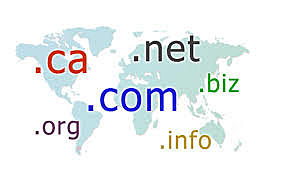 .ca

.net

.biz

.com

.org

.info